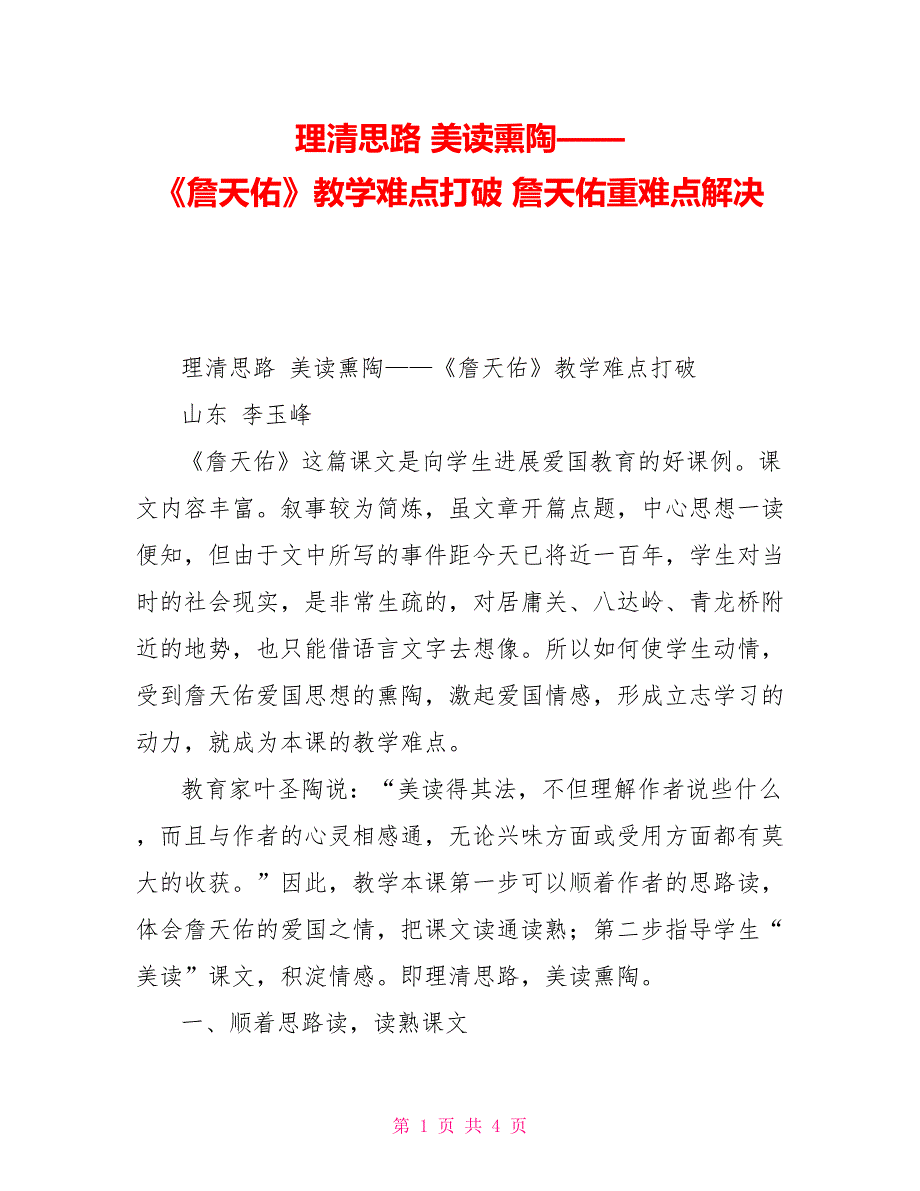 理清思路 美读熏陶——
《詹天佑》教学难点打破 詹天佑重难点解决

理清思路 美读熏陶——《詹天佑》教学难点打破

山东 李玉峰

《詹天佑》这篇课文是向学生进展爱国教育的好课例。课文内容丰富。叙事较为简炼，虽文章开篇点题，中心思想一读便知，但由于文中所写的事件距今天已将近一百年，学生对当时的社会现实，是非常生疏的，对居庸关、八达岭、青龙桥附近的地势，也只能借语言文字去想像。所以如何使学生动情，受到詹天佑爱国思想的熏陶，激起爱国情感，形成立志学习的动力，就成为本课的教学难点。

教育家叶圣陶说：“美读得其法，不但理解作者说些什么，而且与作者的心灵相感通，无论兴味方面或受用方面都有莫大的收获。”因此，教学本课第一步可以顺着作者的思路读，体会詹天佑的爱国之情，把课文读通读熟；第二步指导学生“美读”课文，积淀情感。即理清思路，美读熏陶。

一、顺着思路读，读熟课文

第 1 页 共 4 页